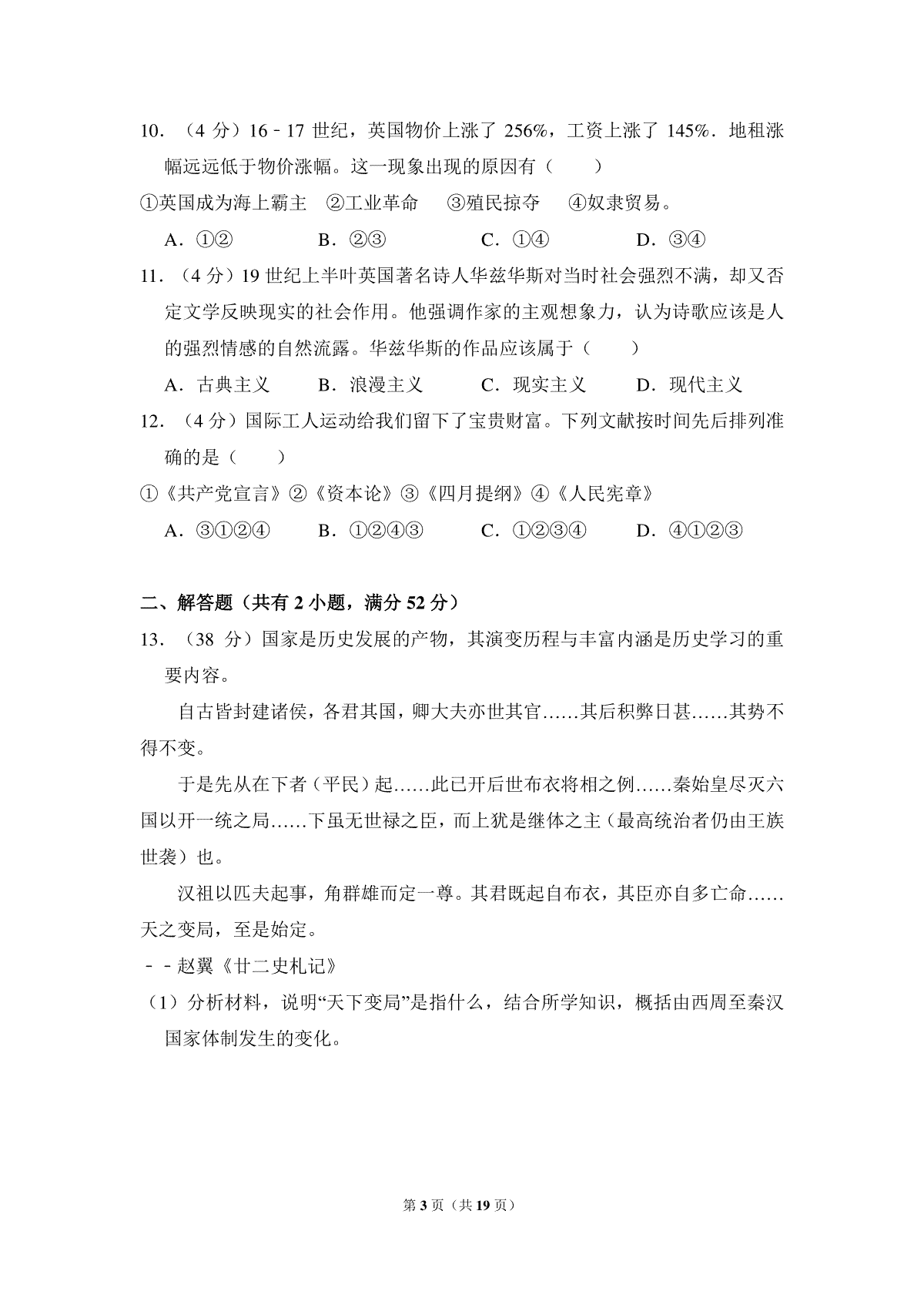 10．（4分）16﹣17世纪，英国物价上涨了256%，工资上涨了145%．地租涨幅远远低于物价涨幅。这一现象出现的原因有（　　）

①英国成为海上霸主　②工业革命　③殖民掠夺　④奴隶贸易。

A．①②　B．②③　C．①④　D．③④

11．（4分）19世纪上半叶英国著名诗人华兹华斯对当时社会强烈不满，却又否定文学反映现实的社会作用。他强调作家的主观想象力，认为诗歌应该是人的强烈情感的自然流露。华兹华斯的作品应该属于（　　）

A．古典主义　B．浪漫主义　C．现实主义　D．现代主义

12．（4分）国际工人运动给我们留下了宝贵财富。下列文献按时间先后排列准确的是（　　）

①《共产党宣言》②《资本论》③《四月提纲》④《人民宪章》

A．③①②④　B．①②④③　C．①②③④　D．④①②③

二、解答题（共有2小题，满分52分）

13．（38分）国家是历史发展的产物，其演变历程与丰富内涵是历史学习的重要内容。

自古皆封建诸侯，各君其国，卿大夫亦世其官……其后积弊日甚……其势不得不变。

于是先从在下者（平民）起……此已开后世布衣将相之例……秦始皇尽灭六国以开一统之局……下虽无世禄之臣，而上犹是继体之主（最高统治者仍由王族世袭）也。

汉祖以匹夫起事，角群雄而定一尊。其君既起自布衣，其臣亦自多亡命……天之变局，至是始定。

﹣﹣赵翼《廿二史札记》

（1）分析材料，说明“天下变局”是指什么，结合所学知识，概括由西周至秦汉国家体制发生的变化。

第3页（共19页）